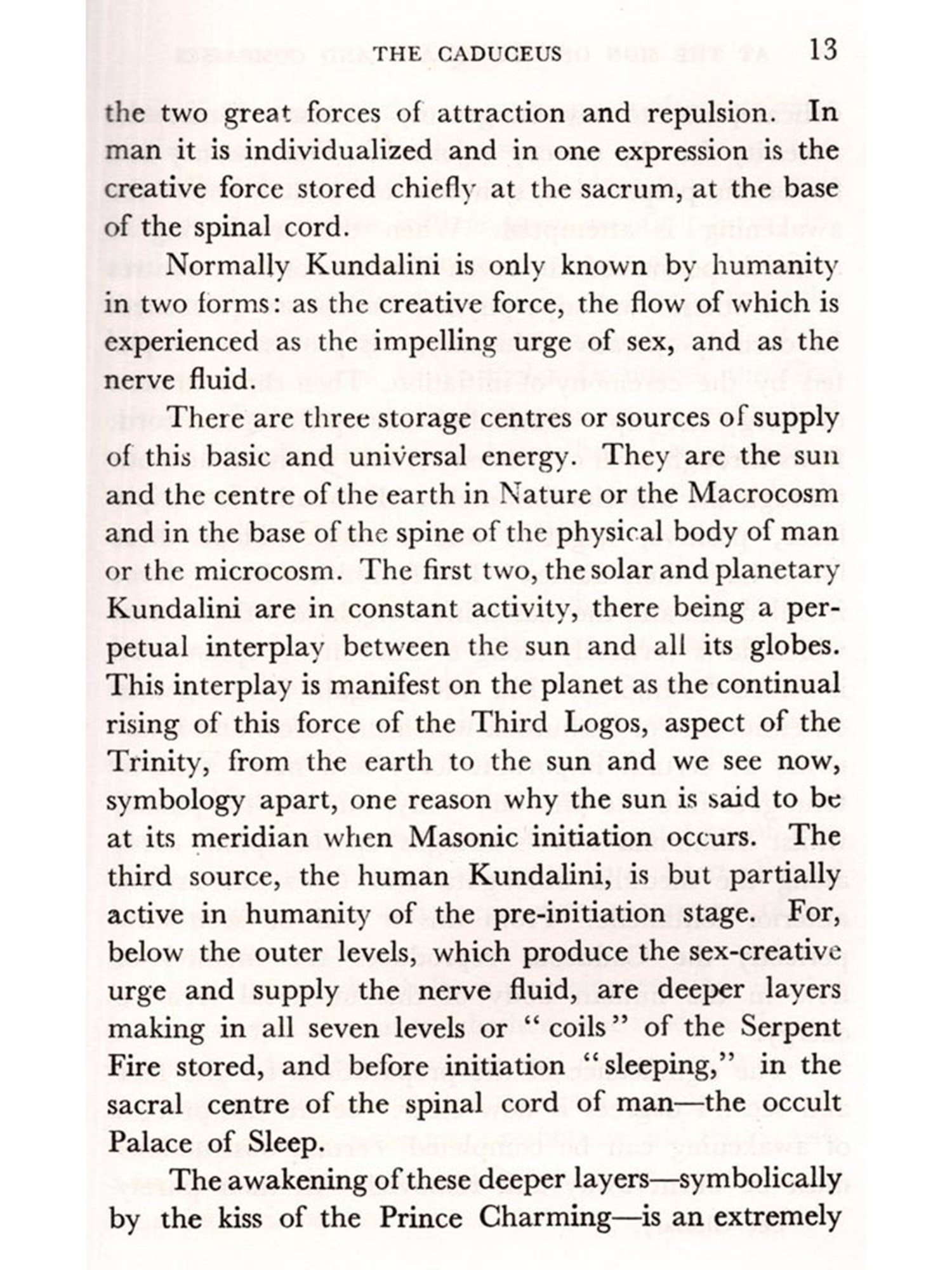 THE CADUCEUS 13

the two great forces of attraction and repulsion. In man it is individualized and in one expression is the creative force stored chiefly at the sacrum, at the base of the spinal cord.

Normally Kundalini is only known by humanity in two forms: as the creative force, the flow of which is experienced as the impelling urge of sex, and as the nerve fluid.

There are three storage centres or sources of supply of this basic and universal energy. They are the sun and the centre of the earth in Nature or the Macrocosm and in the base of the spine of the physical body of man or the microcosm. The first two, the solar and planetary Kundalini are in constant activity, there being a perpetual interplay between the sun and all its globes. This interplay is manifest on the planet as the continual rising of this force of the Third Logos, aspect of the Trinity, from the earth to the sun and we see now, symbology apart, one reason why the sun is said to be at its meridian when Masonic initiation occurs. The third source, the human Kundalini, is but partially active in humanity of the pre-initiation stage. For, below the outer levels, which produce the sex-creative urge and supply the nerve fluid, are deeper layers making in all seven levels or "coils" of the Serpent Fire stored, and before initiation "sleeping," in the sacral centre of the spinal cord of man—the occult Palace of Sleep.

The awakening of these deeper layers—symbolically by the kiss of the Prince Charming—is an extremely